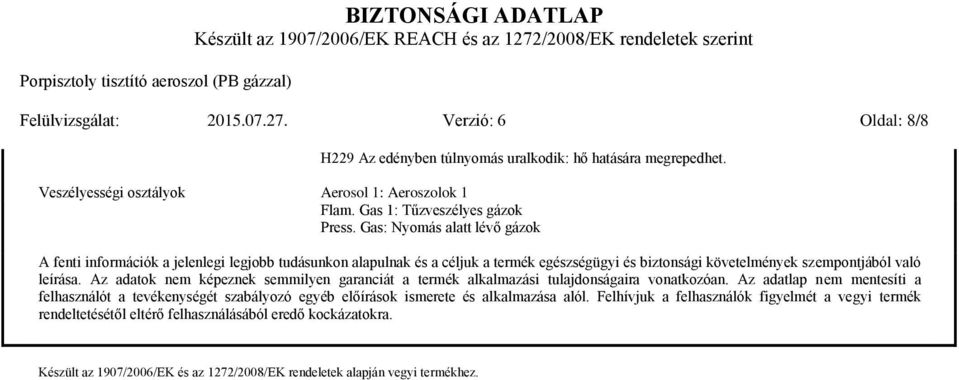 BIZTONSÁGI ADATLAP
Készült az 1907/2006/EK REACH és az 1272/2008/EK rendeletek szerint

Porpisztoly tisztító aeroszol (PB gázzal)

Felülvizsgálat: 2015.07.27. Verzió: 6 Oldal: 8/8

H229 Az edényben túlnyomás uralkodik: hő hatására megrepedhet.

Veszélyességi osztályok Aerosol 1: Aeroszolok 1
Flam. Gas 1: Tűzveszélyes gázok
Press. Gas: Nyomás alatt lévő gázok

A fenti információk a jelenlegi legjobb tudásunkon alapulnak és a céljuk a termék egészségügyi és biztonsági követelmények szempontjából való leírása. Az adatok nem képeznek semmilyen garanciát a termék alkalmazási tulajdonságaira vonatkozóan. Az adatlap nem mentesíti a felhasználót a tevékenységét szabályozó egyéb előírások ismerete és alkalmazása alól. Felhívjuk a felhasználók figyelmét a vegyi termék rendeltetésétől eltérő felhasználásából eredő kockázatokra.

Készült az 1907/2006/EK és az 1272/2008/EK rendeletek alapján vegyi termékhez.